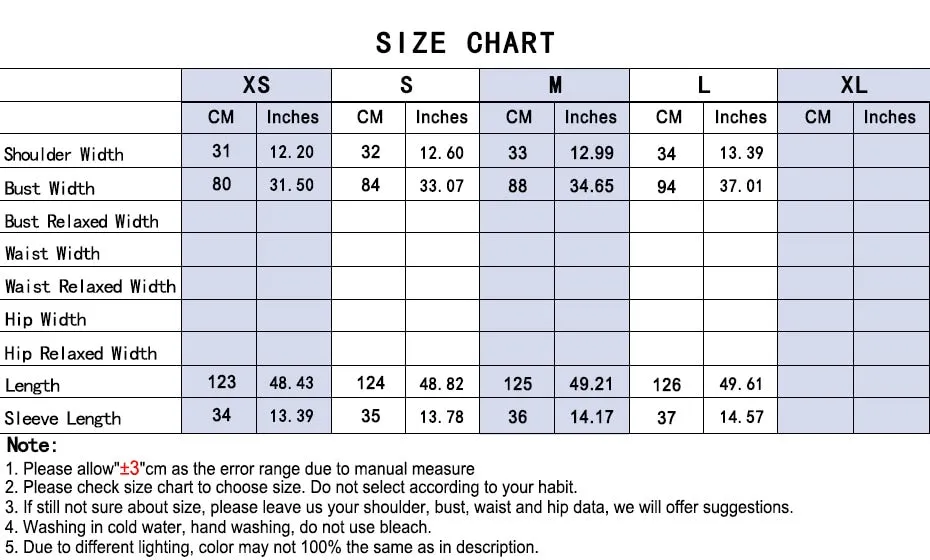 SIZE CHART

| | XS | | S | | M | | L | | XL | |
|---|---|---|---|---|---|---|---|---|---|---|
| | CM | Inches | CM | Inches | CM | Inches | CM | Inches | CM | Inches |
| Shoulder Width | 31 | 12.20 | 32 | 12.60 | 33 | 12.99 | 34 | 13.39 | | |
| Bust Width | 80 | 31.50 | 84 | 33.07 | 88 | 34.65 | 94 | 37.01 | | |
| Bust Relaxed Width | | | | | | | | | | |
| Waist Width | | | | | | | | | | |
| Waist Relaxed Width | | | | | | | | | | |
| Hip Width | | | | | | | | | | |
| Hip Relaxed Width | | | | | | | | | | |
| Length | 123 | 48.43 | 124 | 48.82 | 125 | 49.21 | 126 | 49.61 | | |
| Sleeve Length | 34 | 13.39 | 35 | 13.78 | 36 | 14.17 | 37 | 14.57 | | |

Note:
1. Please allow"±3"cm as the error range due to manual measure
2. Please check size chart to choose size. Do not select according to your habit.
3. If still not sure about size, please leave us your shoulder, bust, waist and hip data, we will offer suggestions.
4. Washing in cold water, hand washing, do not use bleach.
5. Due to different lighting, color may not 100% the same as in description.